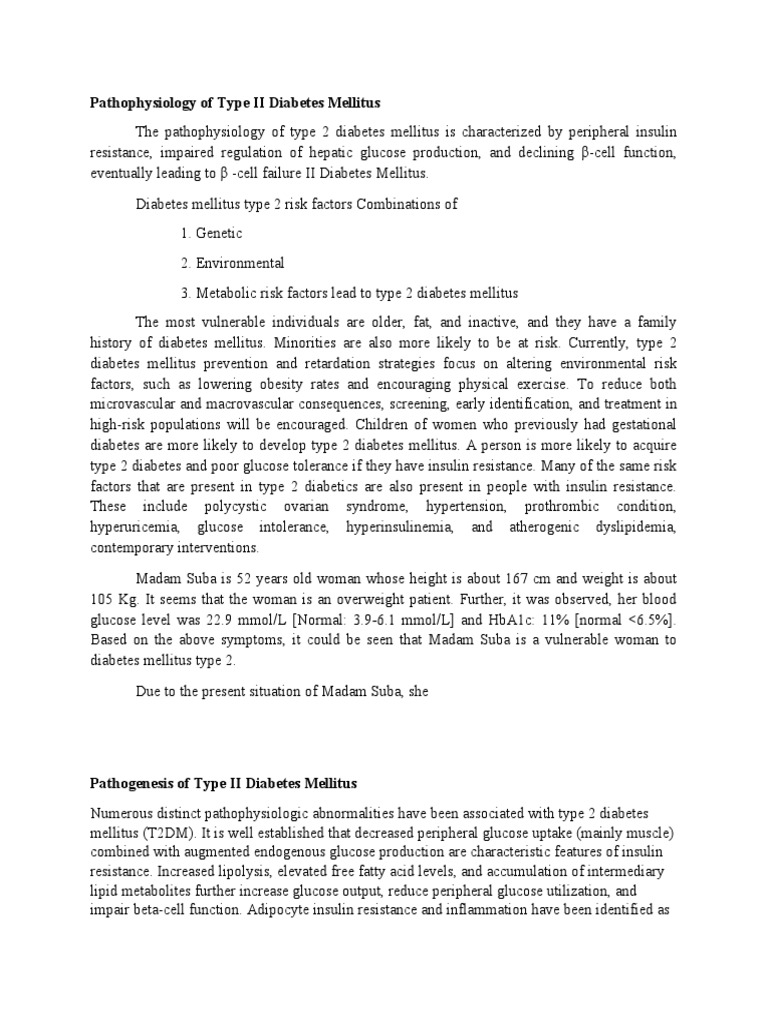 Pathophysiology of Type II Diabetes Mellitus

The pathophysiology of type 2 diabetes mellitus is characterized by peripheral insulin resistance, impaired regulation of hepatic glucose production, and declining β-cell function, eventually leading to β -cell failure II Diabetes Mellitus.

Diabetes mellitus type 2 risk factors Combinations of

1. Genetic

2. Environmental

3. Metabolic risk factors lead to type 2 diabetes mellitus

The most vulnerable individuals are older, fat, and inactive, and they have a family history of diabetes mellitus. Minorities are also more likely to be at risk. Currently, type 2 diabetes mellitus prevention and retardation strategies focus on altering environmental risk factors, such as lowering obesity rates and encouraging physical exercise. To reduce both microvascular and macrovascular consequences, screening, early identification, and treatment in high-risk populations will be encouraged. Children of women who previously had gestational diabetes are more likely to develop type 2 diabetes mellitus. A person is more likely to acquire type 2 diabetes and poor glucose tolerance if they have insulin resistance. Many of the same risk factors that are present in type 2 diabetics are also present in people with insulin resistance. These include polycystic ovarian syndrome, hypertension, prothrombic condition, hyperuricemia, glucose intolerance, hyperinsulinemia, and atherogenic dyslipidemia, contemporary interventions.

Madam Suba is 52 years old woman whose height is about 167 cm and weight is about 105 Kg. It seems that the woman is an overweight patient. Further, it was observed, her blood glucose level was 22.9 mmol/L [Normal: 3.9-6.1 mmol/L] and HbA1c: 11% [normal <6.5%]. Based on the above symptoms, it could be seen that Madam Suba is a vulnerable woman to diabetes mellitus type 2.

Due to the present situation of Madam Suba, she

Pathogenesis of Type II Diabetes Mellitus

Numerous distinct pathophysiologic abnormalities have been associated with type 2 diabetes mellitus (T2DM). It is well established that decreased peripheral glucose uptake (mainly muscle) combined with augmented endogenous glucose production are characteristic features of insulin resistance. Increased lipolysis, elevated free fatty acid levels, and accumulation of intermediary lipid metabolites further increase glucose output, reduce peripheral glucose utilization, and impair beta-cell function. Adipocyte insulin resistance and inflammation have been identified as